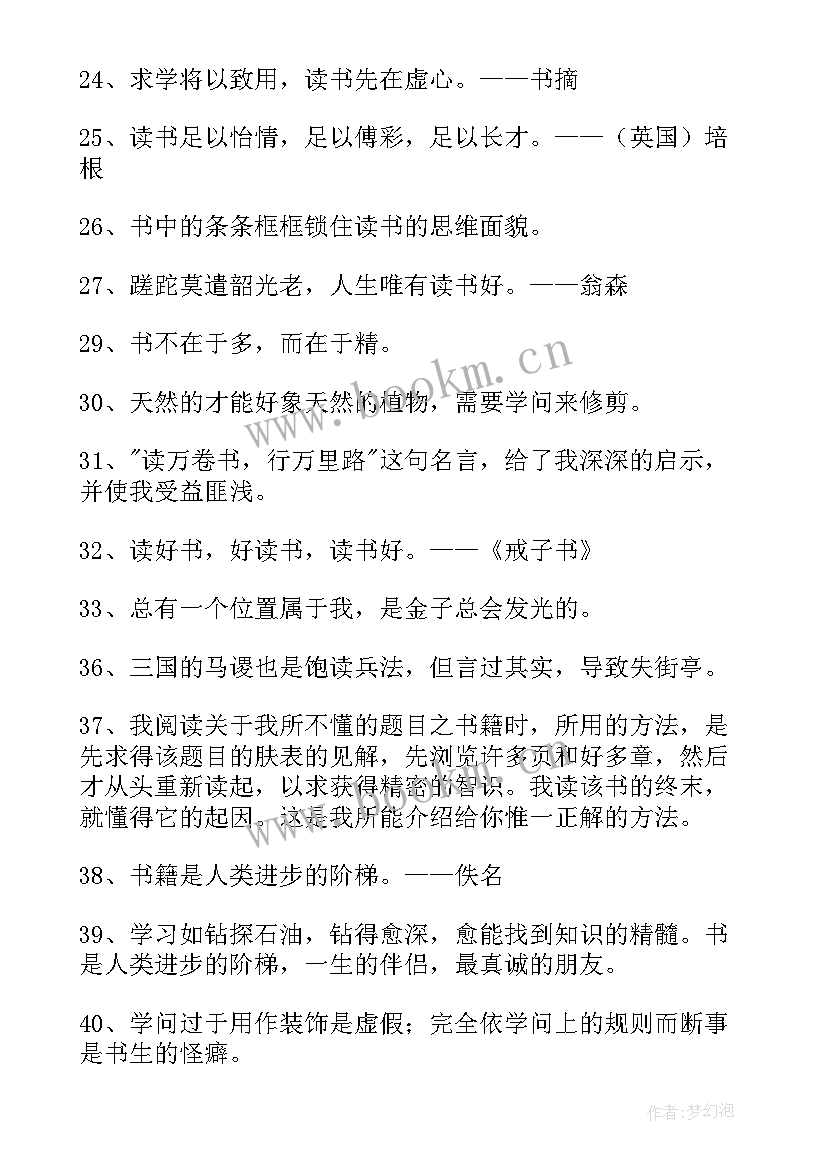 24、求学将以致用，读书先在虚心。——书摘

25、读书足以怡情，足以傅彩，足以长才。——（英国）培根

26、书中的条条框框锁住读书的思维面貌。

27、蹉跎莫遣韶光老，人生唯有读书好。——翁森

29、书不在于多，而在于精。

30、天然的才能好象天然的植物，需要学问来修剪。

31、"读万卷书，行万里路"这句名言，给了我深深的启示，并使我受益匪浅。

32、读好书，好读书，读书好。——《戒子书》

33、总有一个位置属于我，是金子总会发光的。

36、三国的马谡也是饱读兵法，但言过其实，导致失街亭。

37、我阅读关于我所不懂的题目之书籍时，所用的方法，是先求得该题目的肤表的见解，先浏览许多页和好多章，然后才从头重新读起，以求获得精密的智识。我读该书的终末，就懂得它的起因。这是我所能介绍给你惟一正解的方法。

38、书籍是人类进步的阶梯。——佚名

39、学习如钻探石油，钻得愈深，愈能找到知识的精髓。书是人类进步的阶梯，一生的伴侣，最真诚的朋友。

40、学问过于用作装饰是虚假；完全依学问上的规则而断事是书生的怪癖。

www.bookm.cn

作者：梦幻泡